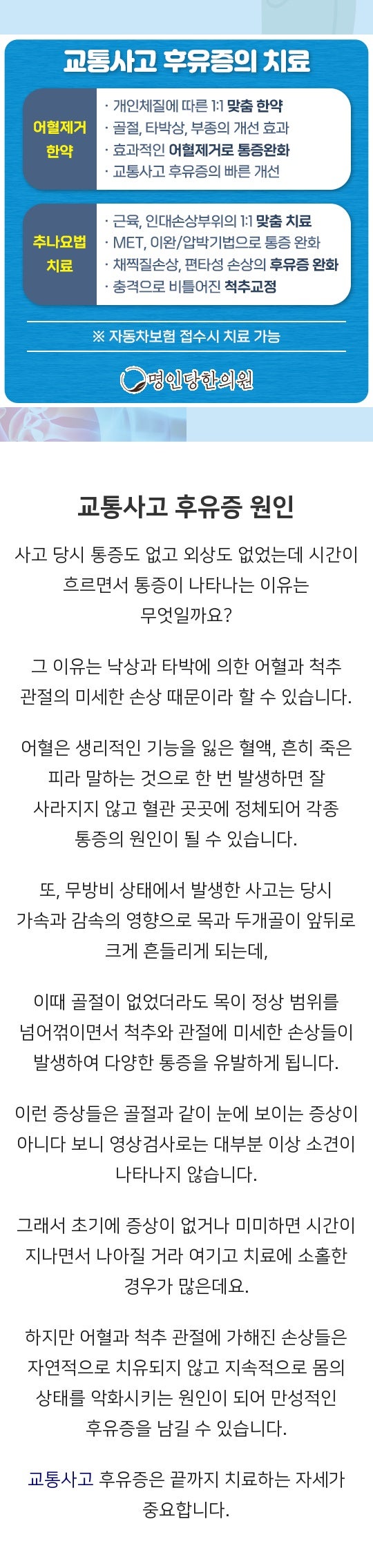 교통사고 후유증의 치료

어혈제거 한약

· 개인체질에 따른 1:1 맞춤 한약
· 골절, 타박상, 부종의 개선 효과
· 효과적인 어혈제거로 통증완화
· 교통사고 후유증의 빠른 개선

추나요법 치료

· 근육, 인대손상부위의 1:1 맞춤 치료
· MET, 이완/압박기법으로 통증 완화
· 채찍질손상, 편타성 손상의 후유증 완화
· 충격으로 비틀어진 척추교정

※ 자동차보험 접수시 치료 가능

명인당한의원

교통사고 후유증 원인

사고 당시 통증도 없고 외상도 없었는데 시간이 흐르면서 통증이 나타나는 이유는 무엇일까요?

그 이유는 낙상과 타박에 의한 어혈과 척추 관절의 미세한 손상 때문이라 할 수 있습니다.

어혈은 생리적인 기능을 잃은 혈액, 흔히 죽은 피라 말하는 것으로 한 번 발생하면 잘 사라지지 않고 혈관 곳곳에 정체되어 각종 통증의 원인이 될 수 있습니다.

또, 무방비 상태에서 발생한 사고는 당시 가속과 감속의 영향으로 목과 두개골이 앞뒤로 크게 흔들리게 되는데,

이때 골절이 없었더라도 목이 정상 범위를 넘어꺾이면서 척추와 관절에 미세한 손상들이 발생하여 다양한 통증을 유발하게 됩니다.

이런 증상들은 골절과 같이 눈에 보이는 증상이 아니다 보니 영상검사로는 대부분 이상 소견이 나타나지 않습니다.

그래서 초기에 증상이 없거나 미미하면 시간이 지나면서 나아질 거라 여기고 치료에 소홀한 경우가 많은데요.

하지만 어혈과 척추 관절에 가해진 손상들은 자연적으로 치유되지 않고 지속적으로 몸의 상태를 악화시키는 원인이 되어 만성적인 후유증을 남길 수 있습니다.

교통사고 후유증은 끝까지 치료하는 자세가 중요합니다.